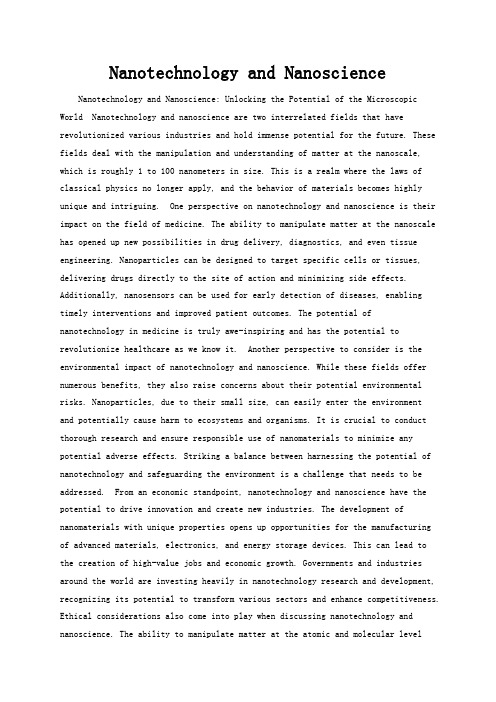 Nanotechnology and Nanoscience

Nanotechnology and Nanoscience: Unlocking the Potential of the Microscopic World Nanotechnology and nanoscience are two interrelated fields that have revolutionized various industries and hold immense potential for the future. These fields deal with the manipulation and understanding of matter at the nanoscale, which is roughly 1 to 100 nanometers in size. This is a realm where the laws of classical physics no longer apply, and the behavior of materials becomes highly unique and intriguing. One perspective on nanotechnology and nanoscience is their impact on the field of medicine. The ability to manipulate matter at the nanoscale has opened up new possibilities in drug delivery, diagnostics, and even tissue engineering. Nanoparticles can be designed to target specific cells or tissues, delivering drugs directly to the site of action and minimizing side effects. Additionally, nanosensors can be used for early detection of diseases, enabling timely interventions and improved patient outcomes. The potential of nanotechnology in medicine is truly awe-inspiring and has the potential to revolutionize healthcare as we know it. Another perspective to consider is the environmental impact of nanotechnology and nanoscience. While these fields offer numerous benefits, they also raise concerns about their potential environmental risks. Nanoparticles, due to their small size, can easily enter the environment and potentially cause harm to ecosystems and organisms. It is crucial to conduct thorough research and ensure responsible use of nanomaterials to minimize any potential adverse effects. Striking a balance between harnessing the potential of nanotechnology and safeguarding the environment is a challenge that needs to be addressed. From an economic standpoint, nanotechnology and nanoscience have the potential to drive innovation and create new industries. The development of nanomaterials with unique properties opens up opportunities for the manufacturing of advanced materials, electronics, and energy storage devices. This can lead to the creation of high-value jobs and economic growth. Governments and industries around the world are investing heavily in nanotechnology research and development, recognizing its potential to transform various sectors and enhance competitiveness. Ethical considerations also come into play when discussing nanotechnology and nanoscience. The ability to manipulate matter at the atomic and molecular level